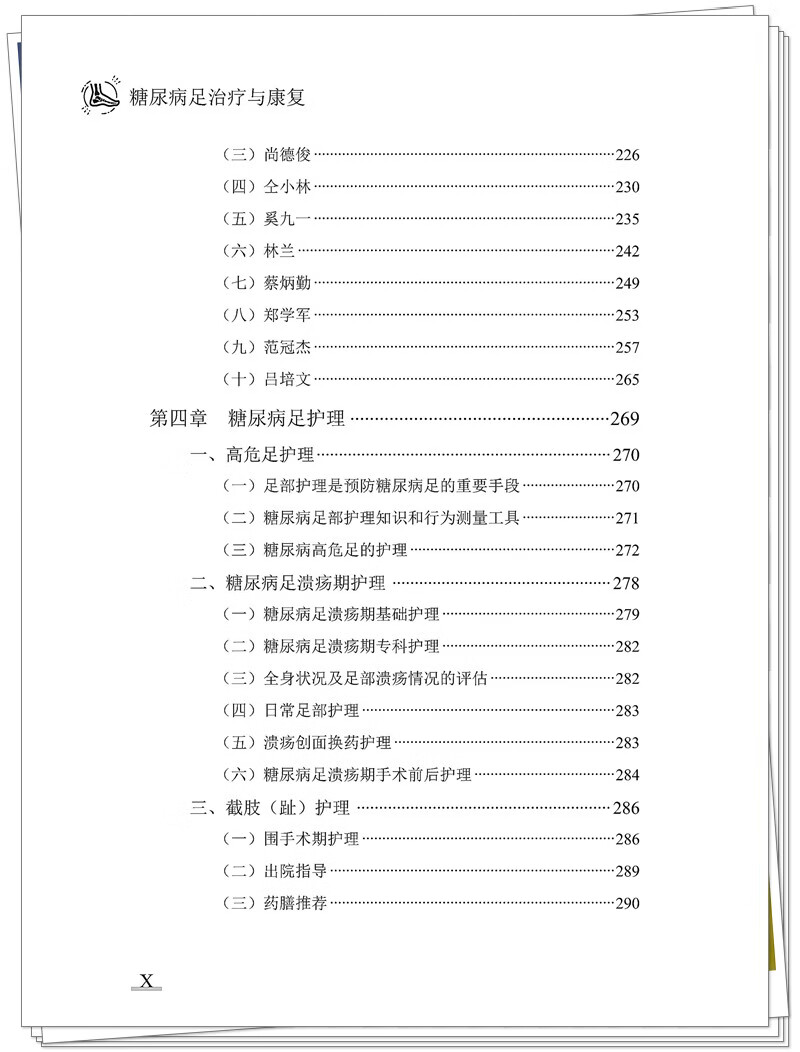 糖尿病足治疗与康复

（三）尚德俊……226

（四）仝小林……230

（五）奚九一……235

（六）林兰……242

（七）蔡炳勤……249

（八）郑学军……253

（九）范冠杰……257

（十）吕培文……265

第四章　糖尿病足护理……269

一、高危足护理……270

（一）足部护理是预防糖尿病足的重要手段……270

（二）糖尿病足部护理知识和行为测量工具……271

（三）糖尿病高危足的护理……272

二、糖尿病足溃疡期护理……278

（一）糖尿病足溃疡期基础护理……279

（二）糖尿病足溃疡期专科护理……282

（三）全身状况及足部溃疡情况的评估……282

（四）日常足部护理……283

（五）溃疡创面换药护理……283

（六）糖尿病足溃疡期手术前后护理……284

三、截肢（趾）护理……286

（一）围手术期护理……286

（二）出院指导……289

（三）药膳推荐……290

X